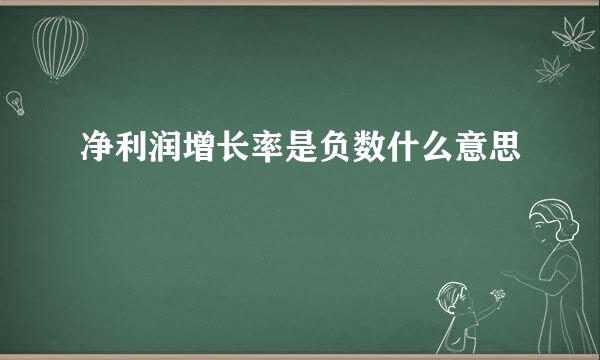 净利润增长率是负数什么意思